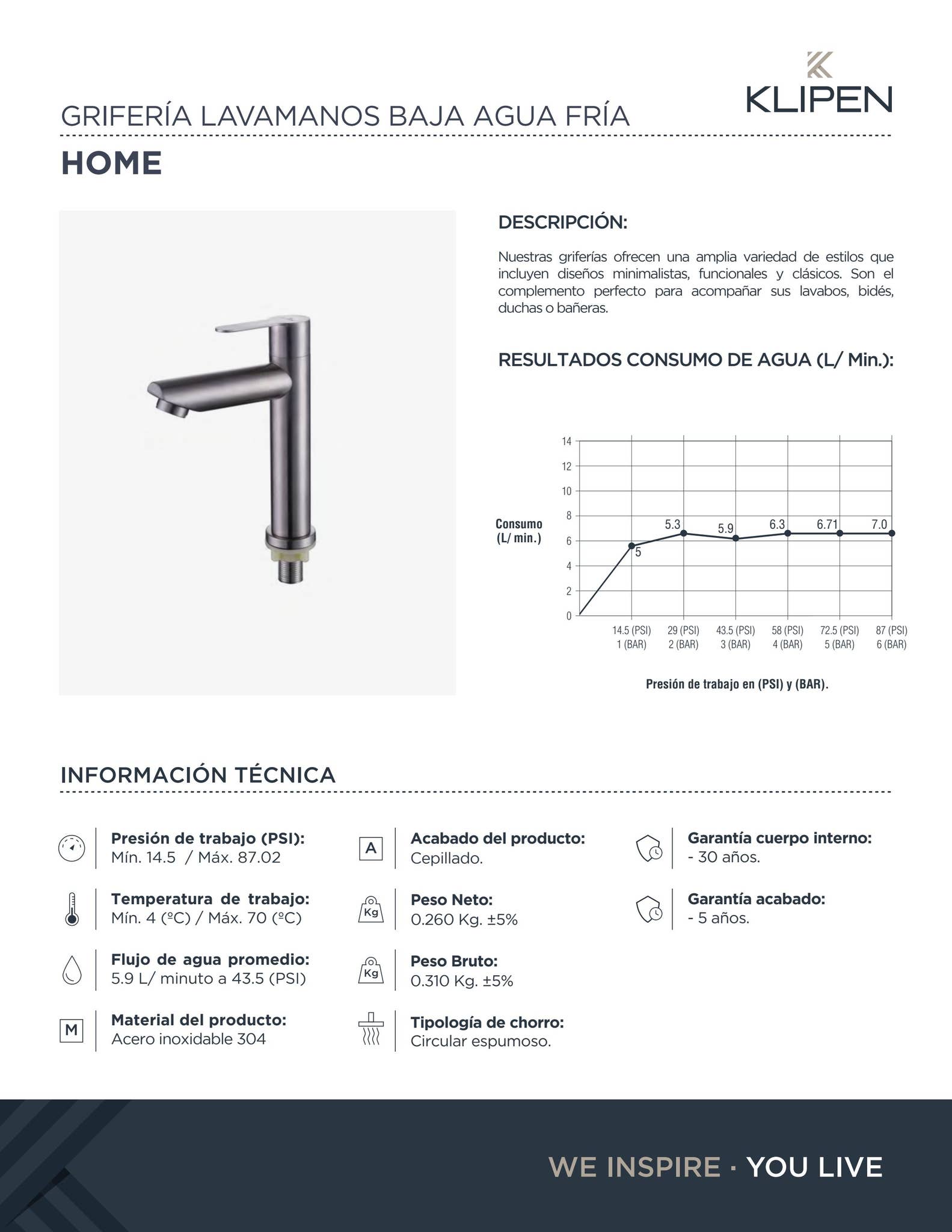 KLIPEN

GRIFERÍA LAVAMANOS BAJA AGUA FRÍA

HOME

DESCRIPCIÓN:

Nuestras griferías ofrecen una amplia variedad de estilos que incluyen diseños minimalistas, funcionales y clásicos. Son el complemento perfecto para acompañar sus lavabos, bidés, duchas o bañeras.

RESULTADOS CONSUMO DE AGUA (L/ Min.):

Consumo (L/ min.)

14
12
10
8
6
4
2
0

5
5.3
5.9
6.3
6.71
7.0

14.5 (PSI) 1 (BAR)
29 (PSI) 2 (BAR)
43.5 (PSI) 3 (BAR)
58 (PSI) 4 (BAR)
72.5 (PSI) 5 (BAR)
87 (PSI) 6 (BAR)

Presión de trabajo en (PSI) y (BAR).

INFORMACIÓN TÉCNICA

Presión de trabajo (PSI):
Mín. 14.5 / Máx. 87.02

Temperatura de trabajo:
Mín. 4 (ºC) / Máx. 70 (ºC)

Flujo de agua promedio:
5.9 L/ minuto a 43.5 (PSI)

M
Material del producto:
Acero inoxidable 304

A
Acabado del producto:
Cepillado.

Kg
Peso Neto:
0.260 Kg. ±5%

Kg
Peso Bruto:
0.310 Kg. ±5%

Tipología de chorro:
Circular espumoso.

Garantía cuerpo interno:
- 30 años.

Garantía acabado:
- 5 años.

WE INSPIRE · YOU LIVE